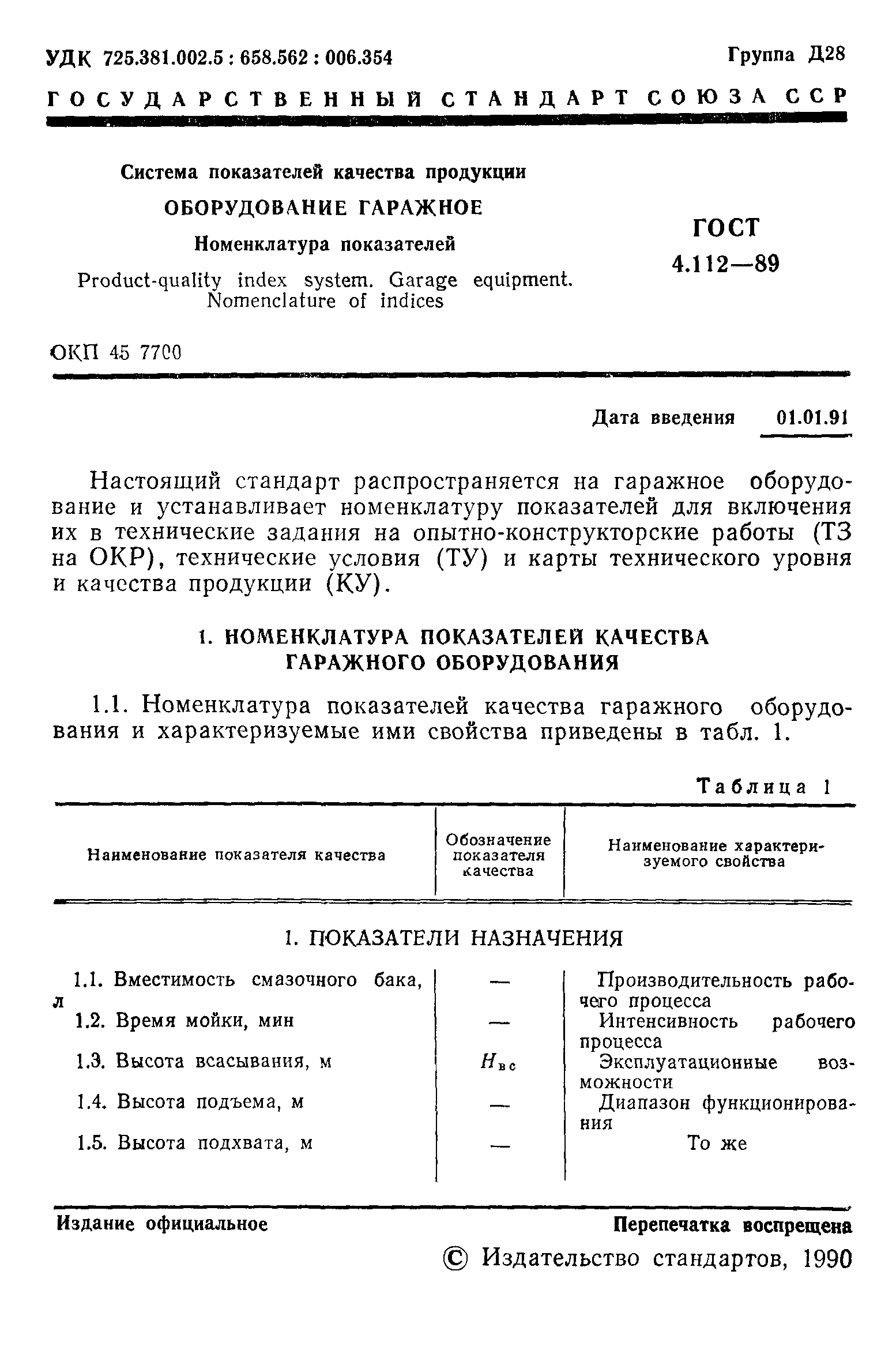 УДК 725.381.002.5 : 658.562 : 006.354

Группа Д28

ГОСУДАРСТВЕННЫЙ СТАНДАРТ СОЮЗА ССР

Система показателей качества продукции

ОБОРУДОВАНИЕ ГАРАЖНОЕ

Номенклатура показателей

Product-quality index system. Garage equipment. Nomenclature of indices

ГОСТ 4.112—89

ОКП 45 7700

Дата введения 01.01.91

Настоящий стандарт распространяется на гаражное оборудование и устанавливает номенклатуру показателей для включения их в технические задания на опытно-конструкторские работы (ТЗ на ОКР), технические условия (ТУ) и карты технического уровня и качества продукции (КУ).

1. НОМЕНКЛАТУРА ПОКАЗАТЕЛЕЙ КАЧЕСТВА ГАРАЖНОГО ОБОРУДОВАНИЯ

1.1. Номенклатура показателей качества гаражного оборудования и характеризуемые ими свойства приведены в табл. 1.

Таблица 1

| Наименование показателя качества | Обозначение показателя качества | Наименование характеризуемого свойства |
|---|---|---|
| 1. ПОКАЗАТЕЛИ НАЗНАЧЕНИЯ | | |
| 1.1. Вместимость смазочного бака, л | — | Производительность рабочего процесса |
| 1.2. Время мойки, мин | — | Интенсивность рабочего процесса |
| 1.3. Высота всасывания, м | $H_{вс}$ | Эксплуатационные возможности |
| 1.4. Высота подъема, м | — | Диапазон функционирования |
| 1.5. Высота подхвата, м | — | То же |

Издание официальное

Перепечатка воспрещена

© Издательство стандартов, 1990